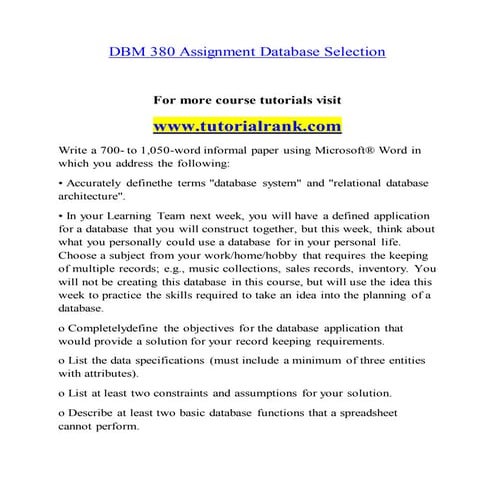 DBM 380 Assignment Database Selection

For more course tutorials visit

www.tutorialrank.com

Write a 700- to 1,050-word informal paper using Microsoft® Word in which you address the following:

• Accurately definethe terms "database system" and "relational database architecture".

• In your Learning Team next week, you will have a defined application for a database that you will construct together, but this week, think about what you personally could use a database for in your personal life. Choose a subject from your work/home/hobby that requires the keeping of multiple records; e.g., music collections, sales records, inventory. You will not be creating this database in this course, but will use the idea this week to practice the skills required to take an idea into the planning of a database.

o Completelydefine the objectives for the database application that would provide a solution for your record keeping requirements.

o List the data specifications (must include a minimum of three entities with attributes).

o List at least two constraints and assumptions for your solution.

o Describe at least two basic database functions that a spreadsheet cannot perform.